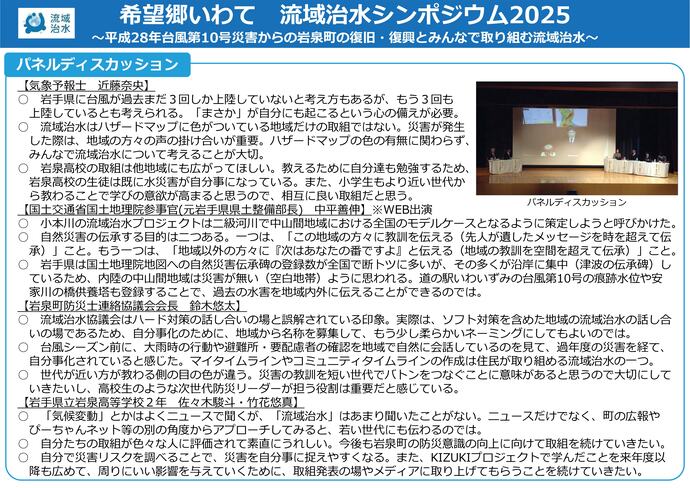 流域治水

希望郷いわて　流域治水シンポジウム2025

～平成28年台風第10号災害からの岩泉町の復旧・復興とみんなで取り組む流域治水～

パネルディスカッション

【気象予報士　近藤奈央】

○　岩手県に台風が過去まだ3回しか上陸していないと考え方もあるが、もう3回も上陸しているとも考えられる。「まさか」が自分にも起こるという心の備えが必要。

○　流域治水はハザードマップに色がついている地域だけの取組ではない。災害が発生した際は、地域の方々の声の掛け合いが重要。ハザードマップの色の有無に関わらず、みんなで流域治水について考えることが大切。

○　岩泉高校の取組は他地域にも広がってほしい。教えるために自分達も勉強するため、岩泉高校の生徒は既に水災害が自分事になっている。また、小学生もより近い世代から教わることで学びの意欲が高まると思うので、相互に良い取組だと思う。

パネルディスカッション

【国土交通省国土地理院参事官(元岩手県県土整備部長)　中平善伸】※WEB出演

○　小本川の流域治水プロジェクトは二級河川で中山間地域における全国のモデルケースとなるように策定しようと呼びかけた。

○　自然災害の伝承する目的は二つある。一つは、「この地域の方々に教訓を伝える（先人が遺したメッセージを時を超えて伝承）」こと。もう一つは、「地域以外の方々に『次はあなたの番ですよ』と伝える（地域の教訓を空間を超えて伝承）」こと。

○　岩手県は国土地理院地図への自然災害伝承碑の登録数が全国で断トツに多いが、その多くが沿岸に集中（津波の伝承碑）しているため、内陸の中山間地域は災害が無い（空白地帯）ように思われる。道の駅いわいずみの台風第10号の痕跡水位や安家川の橋供養塔も登録することで、過去の水害を地域内外に伝えることができるのでは。

【岩泉町防災士連絡協議会会長　鈴木悠太】

○　流域治水協議会はハード対策の話し合いの場と誤解されている印象。実際は、ソフト対策を含めた地域の流域治水の話し合いの場であるため、自分事化のために、地域から名称を募集して、もう少し柔らかいネーミングにしてもよいのでは。

○　台風シーズン前に、大雨時の行動や避難所・要配慮者の確認を地域で自然に会話しているのを見て、過年度の災害を経て、自分事化されていると感じた。マイタイムラインやコミュニティタイムラインの作成は住民が取り組める流域治水の一つ。

○　世代が近い方が教わる側の目の色が違う。災害の教訓を短い世代でバトンをつなぐことに意味があると思うので大切にしていきたいし、高校生のような次世代防災リーダーが担う役割は重要だと感じている。

【岩手県立岩泉高等学校2年　佐々木駿斗・竹花悠真】

○　「気候変動」とかはよくニュースで聞くが、「流域治水」はあまり聞いたことがない。ニュースだけでなく、町の広報やぴーちゃんネット等の別の角度からアプローチしてみると、若い世代にも伝わるのでは。

○　自分たちの取組が色々な人に評価されて素直にうれしい。今後も岩泉町の防災意識の向上に向けて取組を続けていきたい。

○　自分で災害リスクを調べることで、災害を自分事に捉えやすくなる。また、KIZUKIプロジェクトで学んだことを来年度以降も広めて、周りにいい影響を与えていくために、取組発表の場やメディアに取り上げてもらうことを続けていきたい。